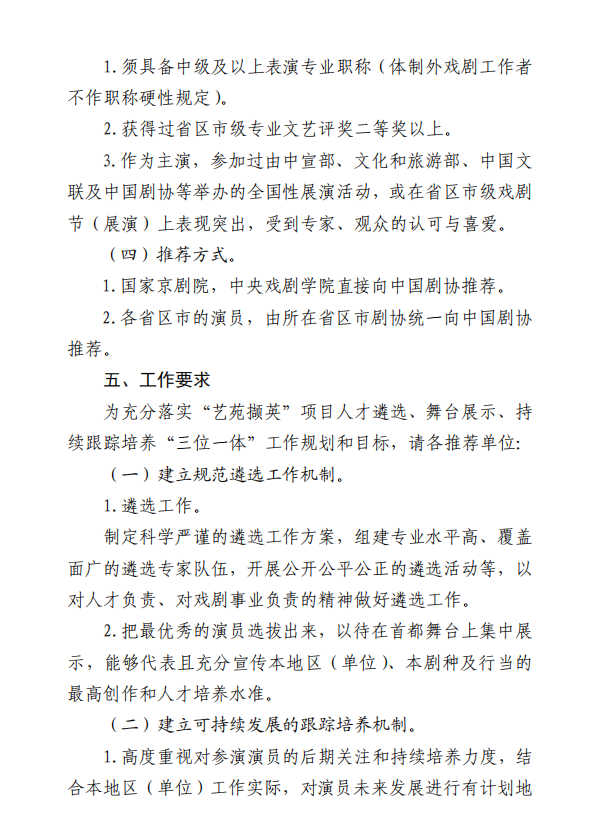 1. 须具备中级及以上表演专业职称（体制外戏剧工作者不作职称硬性规定）。

2. 获得过省区市级专业文艺评奖二等奖以上。

3. 作为主演，参加过由中宣部、文化和旅游部、中国文联及中国剧协等举办的全国性展演活动，或在省区市级戏剧节（展演）上表现突出，受到专家、观众的认可与喜爱。

（四）推荐方式。

1. 国家京剧院，中央戏剧学院直接向中国剧协推荐。

2. 各省区市的演员，由所在省区市剧协统一向中国剧协推荐。

五、工作要求

为充分落实“艺苑撷英”项目人才遴选、舞台展示、持续跟踪培养“三位一体”工作规划和目标，请各推荐单位:

（一）建立规范遴选工作机制。

1. 遴选工作。

制定科学严谨的遴选工作方案，组建专业水平高、覆盖面广的遴选专家队伍，开展公开公平公正的遴选活动等，以对人才负责、对戏剧事业负责的精神做好遴选工作。

2. 把最优秀的演员选拔出来，以待在首都舞台上集中展示，能够代表且充分宣传本地区（单位）、本剧种及行当的最高创作和人才培养水准。

（二）建立可持续发展的跟踪培养机制。

1. 高度重视对参演演员的后期关注和持续培养力度，结合本地区（单位）工作实际，对演员未来发展进行有计划地